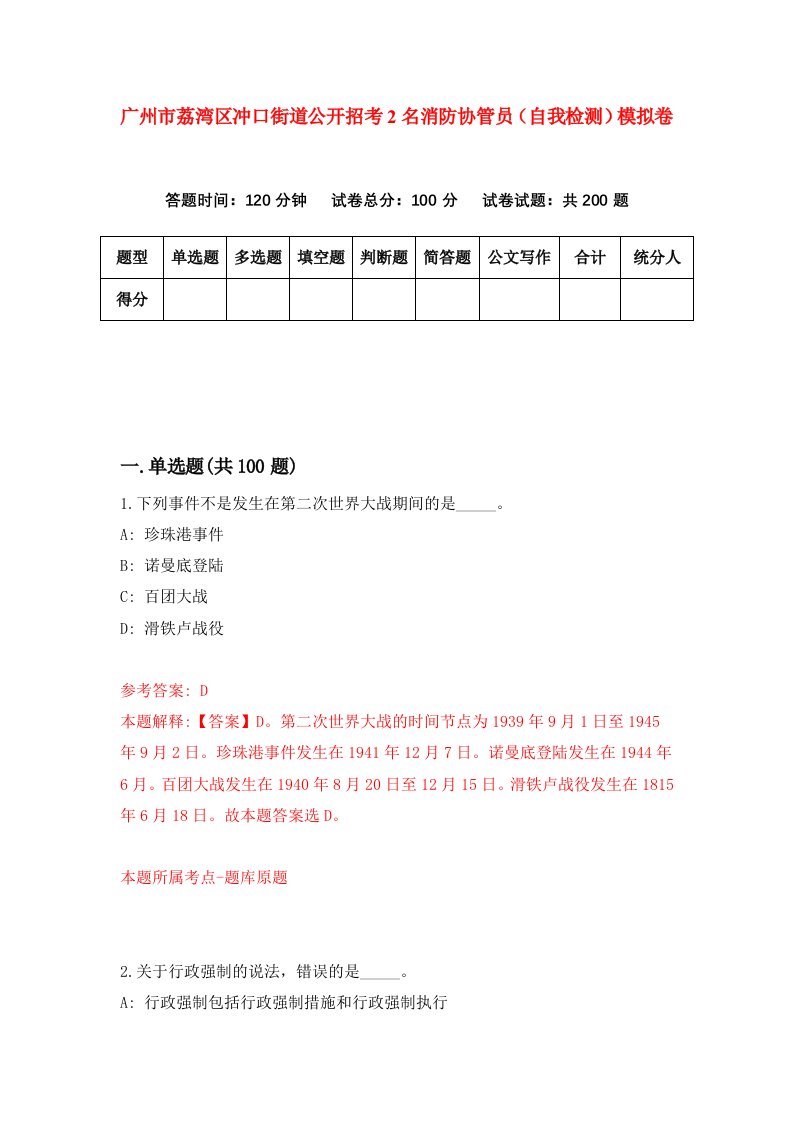 广州市荔湾区冲口街道公开招考2名消防协管员（自我检测）模拟卷

答题时间：120分钟　试卷总分：100分　试卷试题：共200题

| 题型 | 单选题 | 多选题 | 填空题 | 判断题 | 简答题 | 公文写作 | 合计 | 统分人 |
|---|---|---|---|---|---|---|---|---|
| 得分 | | | | | | | | |

一.单选题(共100题)

1.下列事件不是发生在第二次世界大战期间的是_____。

A: 珍珠港事件

B: 诺曼底登陆

C: 百团大战

D: 滑铁卢战役

参考答案: D

本题解释:【答案】D。第二次世界大战的时间节点为1939年9月1日至1945年9月2日。珍珠港事件发生在1941年12月7日。诺曼底登陆发生在1944年6月。百团大战发生在1940年8月20日至12月15日。滑铁卢战役发生在1815年6月18日。故本题答案选D。

本题所属考点-题库原题

2.关于行政强制的说法，错误的是_____。

A: 行政强制包括行政强制措施和行政强制执行